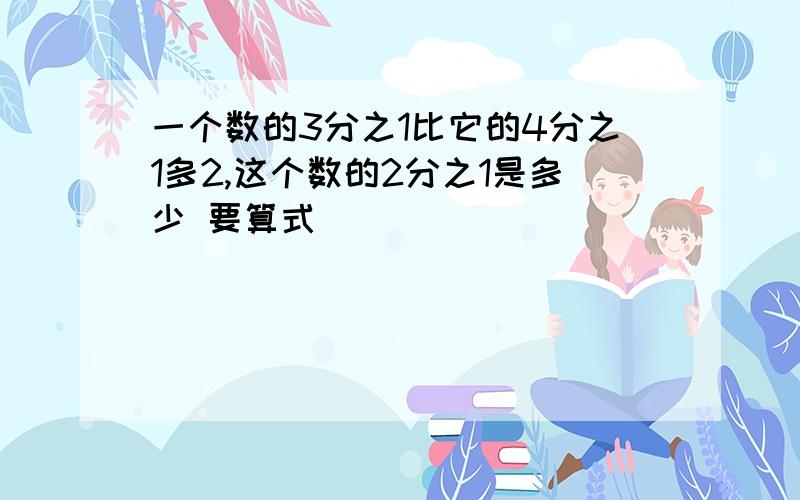 一个数的3分之1比它的4分之1多2,这个数的2分之1是多少 要算式